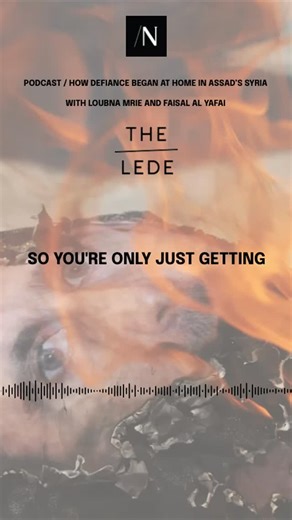 /N

PODCAST / HOW DEFIANCE BEGAN AT HOME IN ASSAD'S SYRIA

WITH LOUBNA MRIE AND FAISAL AL YAFAI

THE
LEDE

SO YOU'RE ONLY JUST GETTING